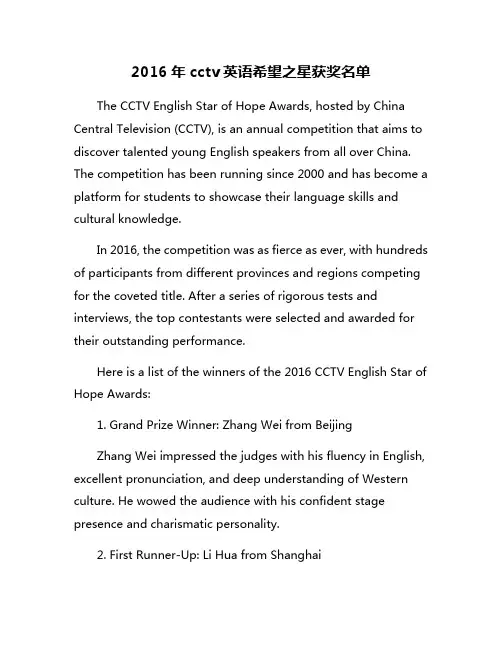 2016 年 cctv 英语希望之星获奖名单

The CCTV English Star of Hope Awards, hosted by China Central Television (CCTV), is an annual competition that aims to discover talented young English speakers from all over China. The competition has been running since 2000 and has become a platform for students to showcase their language skills and cultural knowledge.

In 2016, the competition was as fierce as ever, with hundreds of participants from different provinces and regions competing for the coveted title. After a series of rigorous tests and interviews, the top contestants were selected and awarded for their outstanding performance.

Here is a list of the winners of the 2016 CCTV English Star of Hope Awards:

1. Grand Prize Winner: Zhang Wei from Beijing

Zhang Wei impressed the judges with his fluency in English, excellent pronunciation, and deep understanding of Western culture. He wowed the audience with his confident stage presence and charismatic personality.

2. First Runner-Up: Li Hua from Shanghai